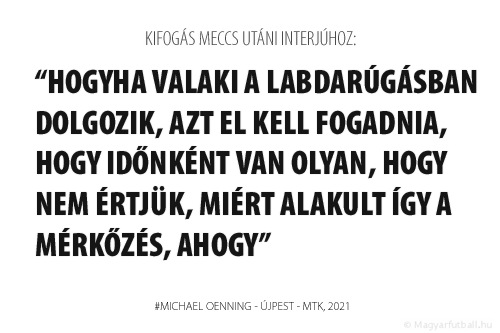 KIFOGÁS MECCS UTÁNI INTERJÚHOZ:

“HOGYHA VALAKI A LABDARÚGÁSBAN DOLGOZIK, AZT EL KELL FOGADNIA, HOGY IDŐNKÉNT VAN OLYAN, HOGY NEM ÉRTJÜK, MIÉRT ALAKULT ÍGY A MÉRKŐZÉS, AHOGY”

#MICHAEL OENNING - ÚJPEST - MTK, 2021

© Magyarfutball.hu